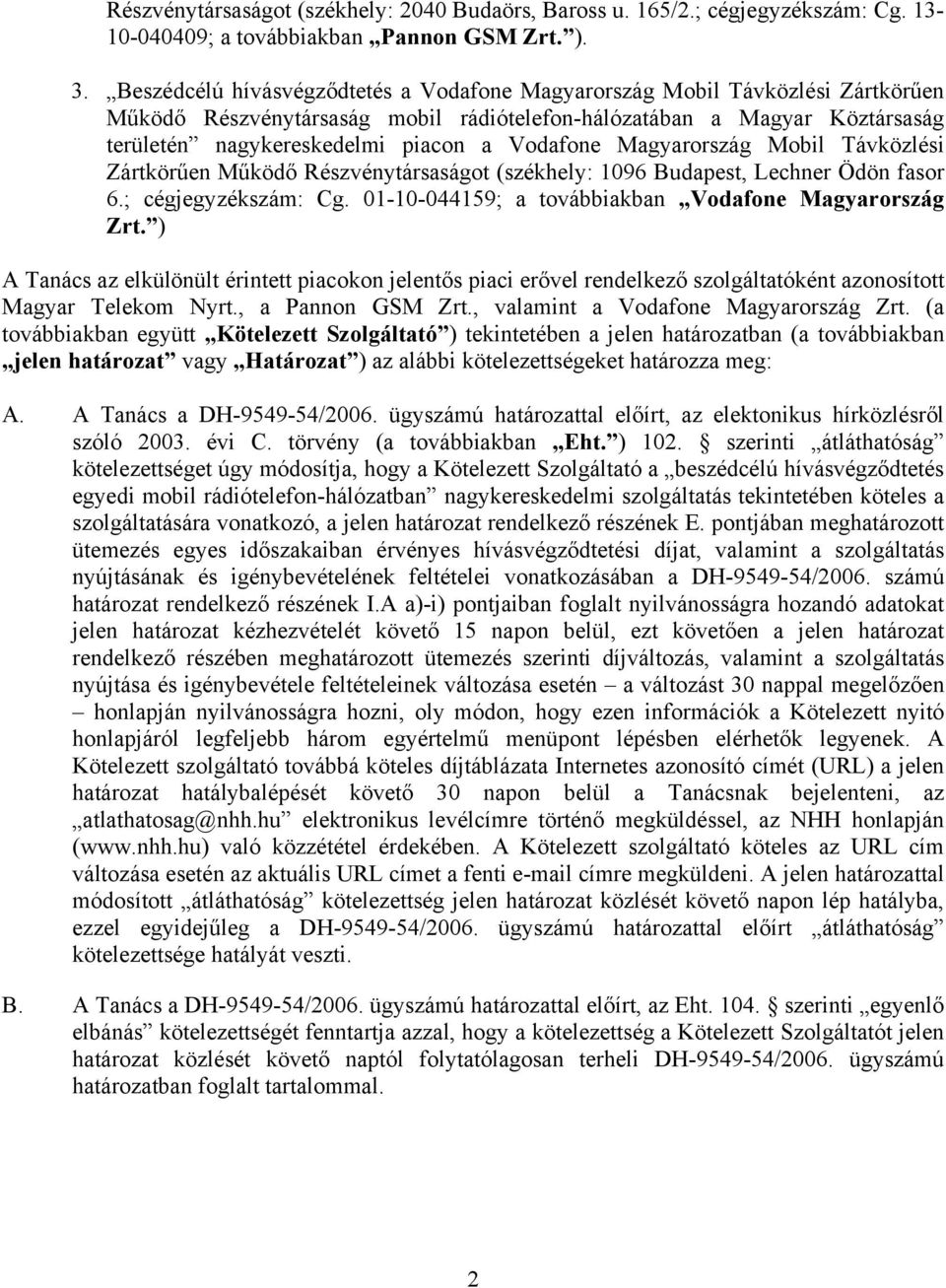 Részvénytársaságot (székhely: 2040 Budaörs, Baross u. 165/2.; cégjegyzékszám: Cg. 13-10-040409; a továbbiakban „Pannon GSM Zrt.”).

3. „Beszédcélú hívásvégződtetés a Vodafone Magyarország Mobil Távközlési Zártkörűen Működő Részvénytársaság mobil rádiótelefon-hálózatában a Magyar Köztársaság területén” nagykereskedelmi piacon a Vodafone Magyarország Mobil Távközlési Zártkörűen Működő Részvénytársaságot (székhely: 1096 Budapest, Lechner Ödön fasor 6.; cégjegyzékszám: Cg. 01-10-044159; a továbbiakban „Vodafone Magyarország Zrt.”)

A Tanács az elkülönült érintett piacokon jelentős piaci erővel rendelkező szolgáltatóként azonosított Magyar Telekom Nyrt., a Pannon GSM Zrt., valamint a Vodafone Magyarország Zrt. (a továbbiakban együtt „Kötelezett Szolgáltató”) tekintetében a jelen határozatban (a továbbiakban „jelen határozat” vagy „Határozat”) az alábbi kötelezettségeket határozza meg:

A. A Tanács a DH-9549-54/2006. ügyszámú határozattal előírt, az elektonikus hírközlésről szóló 2003. évi C. törvény (a továbbiakban „Eht.”) 102. § szerinti „átláthatóság” kötelezettséget úgy módosítja, hogy a Kötelezett Szolgáltató a „beszédcélú hívásvégződtetés egyedi mobil rádiótelefon-hálózatban” nagykereskedelmi szolgáltatás tekintetében köteles a szolgáltatására vonatkozó, a jelen határozat rendelkező részének E. pontjában meghatározott ütemezés egyes időszakaiban érvényes hívásvégződtetési díjat, valamint a szolgáltatás nyújtásának és igénybevételének feltételei vonatkozásában a DH-9549-54/2006. számú határozat rendelkező részének I.A a)-i) pontjaiban foglalt nyilvánosságra hozandó adatokat jelen határozat kézhezvételét követő 15 napon belül, ezt követően a jelen határozat rendelkező részében meghatározott ütemezés szerinti díjváltozás, valamint a szolgáltatás nyújtása és igénybevétele feltételeinek változása esetén – a változást 30 nappal megelőzően – honlapján nyilvánosságra hozni, oly módon, hogy ezen információk a Kötelezett nyitó honlapjáról legfeljebb három egyértelmű menüpont lépésben elérhetők legyenek. A Kötelezett szolgáltató továbbá köteles díjtáblázata Internetes azonosító címét (URL) a jelen határozat hatálybalépését követő 30 napon belül a Tanácsnak bejelenteni, az „atlathatosag@nhh.hu” elektronikus levélcímre történő megküldéssel, az NHH honlapján (www.nhh.hu) való közzététel érdekében. A Kötelezett szolgáltató köteles az URL cím változása esetén az aktuális URL címet a fenti e-mail címre megküldeni. A jelen határozattal módosított „átláthatóság” kötelezettség jelen határozat közlését követő napon lép hatályba, ezzel egyidejűleg a DH-9549-54/2006. ügyszámú határozattal előírt „átláthatóság” kötelezettsége hatályát veszti.

B. A Tanács a DH-9549-54/2006. ügyszámú határozattal előírt, az Eht. 104. § szerinti „egyenlő elbánás” kötelezettségét fenntartja azzal, hogy a kötelezettség a Kötelezett Szolgáltatót jelen határozat közlését követő naptól folytatólagosan terheli DH-9549-54/2006. ügyszámú határozatban foglalt tartalommal.

2